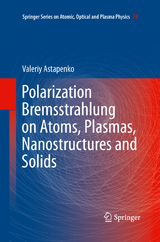 Springer Series on Atomic, Optical and Plasma Physics 72

Valeriy Astapenko

Polarization Bremsstrahlung on Atoms, Plasmas, Nanostructures and Solids

Springer